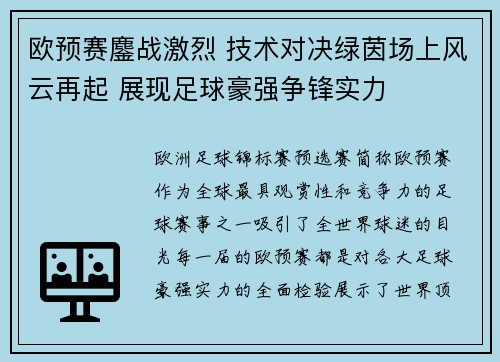 欧预赛鏖战激烈 技术对决绿茵场上风云再起 展现足球豪强争锋实力

欧洲足球锦标赛预选赛简称欧预赛作为全球最具观赏性和竞争力的足球赛事之一吸引了全世界球迷的目光每一届的欧预赛都是对各大足球豪强实力的全面检验展示了世界顶